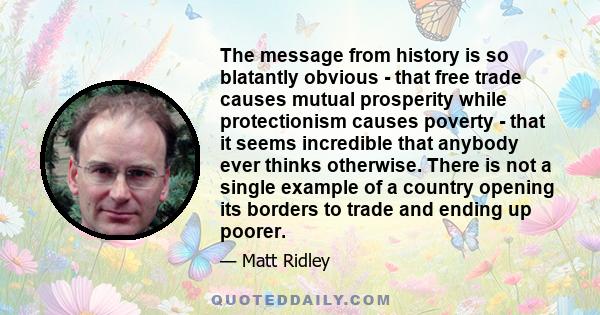 The message from history is so blatantly obvious - that free trade causes mutual prosperity while protectionism causes poverty - that it seems incredible that anybody ever thinks otherwise. There is not a single example of a country opening its borders to trade and ending up poorer.

— Matt Ridley

QUOTEDDAILY.COM